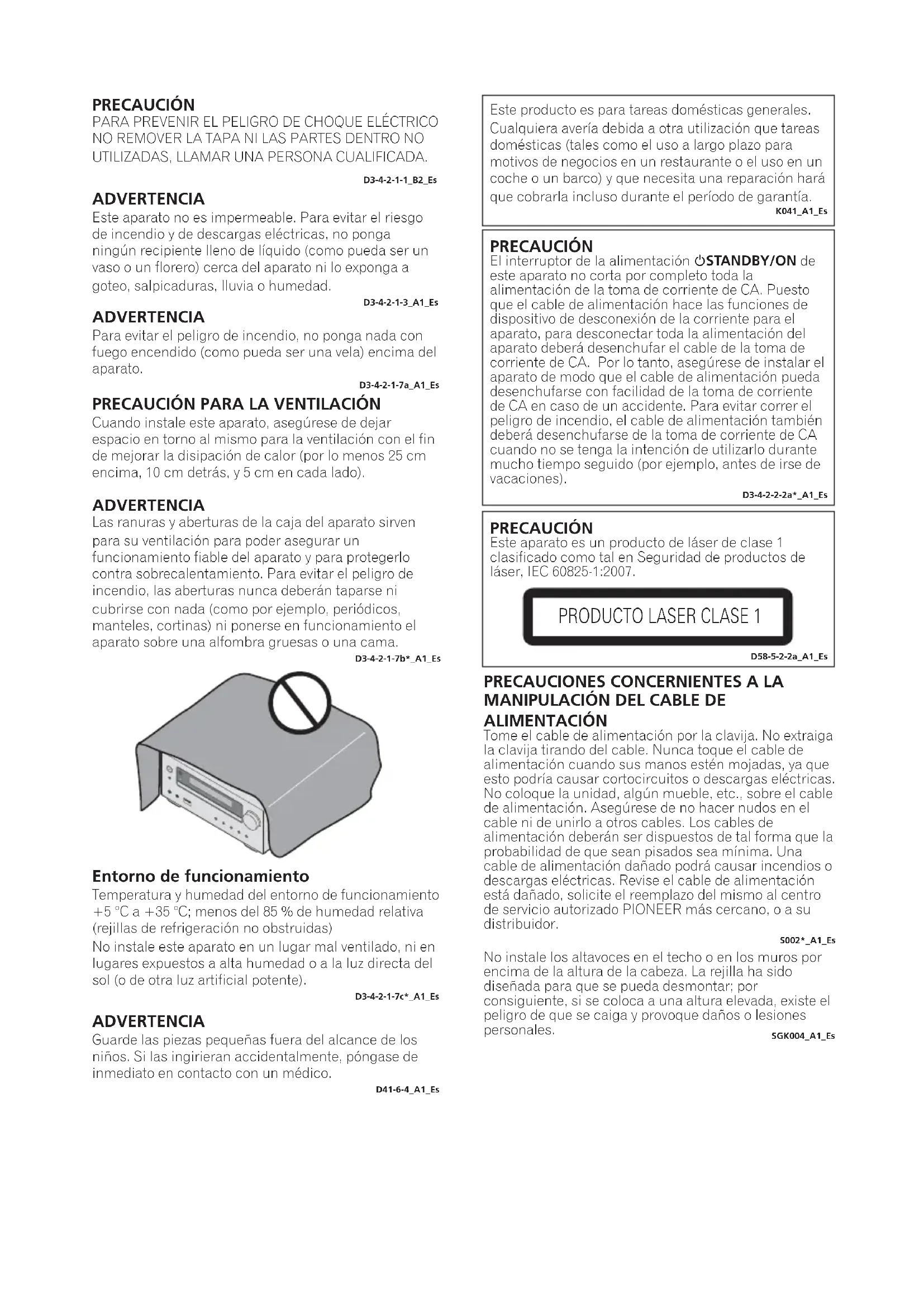 PRECAUCIÓN
PARA PREVENIR EL PELIGRO DE CHOQUE ELÉCTRICO NO REMOVER LA TAPA NI LAS PARTES DENTRO NO UTILIZADAS, LLAMAR UNA PERSONA CUALIFICADA.

D3-4-2-1-1_B2_Es

ADVERTENCIA
Este aparato no es impermeable. Para evitar el riesgo de incendio y de descargas eléctricas, no ponga ningún recipiente lleno de líquido (como pueda ser un vaso o un florero) cerca del aparato ni lo exponga a goteo, salpicaduras, lluvia o humedad.

D3-4-2-1-3_A1_Es

ADVERTENCIA
Para evitar el peligro de incendio, no ponga nada con fuego encendido (como pueda ser una vela) encima del aparato.

D3-4-2-1-7a_A1_Es

PRECAUCIÓN PARA LA VENTILACIÓN
Cuando instale este aparato, asegúrese de dejar espacio en torno al mismo para la ventilación con el fin de mejorar la disipación de calor (por lo menos 25 cm encima, 10 cm detrás, y 5 cm en cada lado).

ADVERTENCIA
Las ranuras y aberturas de la caja del aparato sirven para su ventilación para poder asegurar un funcionamiento fiable del aparato y para protegerlo contra sobrecalentamiento. Para evitar el peligro de incendio, las aberturas nunca deberán taparse ni cubrirse con nada (como por ejemplo, periódicos, manteles, cortinas) ni ponerse en funcionamiento el aparato sobre una alfombra gruesas o una cama.

D3-4-2-1-7b*_A1_Es

Entorno de funcionamiento
Temperatura y humedad del entorno de funcionamiento +5 °C a +35 °C; menos del 85 % de humedad relativa (rejillas de refrigeración no obstruidas)
No instale este aparato en un lugar mal ventilado, ni en lugares expuestos a alta humedad o a la luz directa del sol (o de otra luz artificial potente).

D3-4-2-1-7c*_A1_Es

ADVERTENCIA
Guarde las piezas pequeñas fuera del alcance de los niños. Si las ingirieran accidentalmente, póngase de inmediato en contacto con un médico.

D41-6-4_A1_Es

Este producto es para tareas domésticas generales. Cualquiera avería debida a otra utilización que tareas domésticas (tales como el uso a largo plazo para motivos de negocios en un restaurante o el uso en un coche o un barco) y que necesita una reparación hará que cobrarla incluso durante el período de garantía.

K041_A1_Es

PRECAUCIÓN
El interruptor de la alimentación ⏻STANDBY/ON de este aparato no corta por completo toda la alimentación de la toma de corriente de CA. Puesto que el cable de alimentación hace las funciones de dispositivo de desconexión de la corriente para el aparato, para desconectar toda la alimentación del aparato deberá desenchufar el cable de la toma de corriente de CA. Por lo tanto, asegúrese de instalar el aparato de modo que el cable de alimentación pueda desenchufarse con facilidad de la toma de corriente de CA en caso de un accidente. Para evitar correr el peligro de incendio, el cable de alimentación también deberá desenchufarse de la toma de corriente de CA cuando no se tenga la intención de utilizarlo durante mucho tiempo seguido (por ejemplo, antes de irse de vacaciones).

D3-4-2-2-2a*_A1_Es

PRECAUCIÓN
Este aparato es un producto de láser de clase 1 clasificado como tal en Seguridad de productos de láser, IEC 60825-1:2007.

PRODUCTO LASER CLASE 1

D58-5-2-2a_A1_Es

PRECAUCIONES CONCERNIENTES A LA MANIPULACIÓN DEL CABLE DE ALIMENTACIÓN
Tome el cable de alimentación por la clavija. No extraiga la clavija tirando del cable. Nunca toque el cable de alimentación cuando sus manos estén mojadas, ya que esto podría causar cortocircuitos o descargas eléctricas. No coloque la unidad, algún mueble, etc., sobre el cable de alimentación. Asegúrese de no hacer nudos en el cable ni de unirlo a otros cables. Los cables de alimentación deberán ser dispuestos de tal forma que la probabilidad de que sean pisados sea mínima. Una cable de alimentación dañado podrá causar incendios o descargas eléctricas. Revise el cable de alimentación está dañado, solicite el reemplazo del mismo al centro de servicio autorizado PIONEER más cercano, o a su distribuidor.

S002*_A1_Es

No instale los altavoces en el techo o en los muros por encima de la altura de la cabeza. La rejilla ha sido diseñada para que se pueda desmontar; por consiguiente, si se coloca a una altura elevada, existe el peligro de que se caiga y provoque daños o lesiones personales.

SGK004_A1_Es